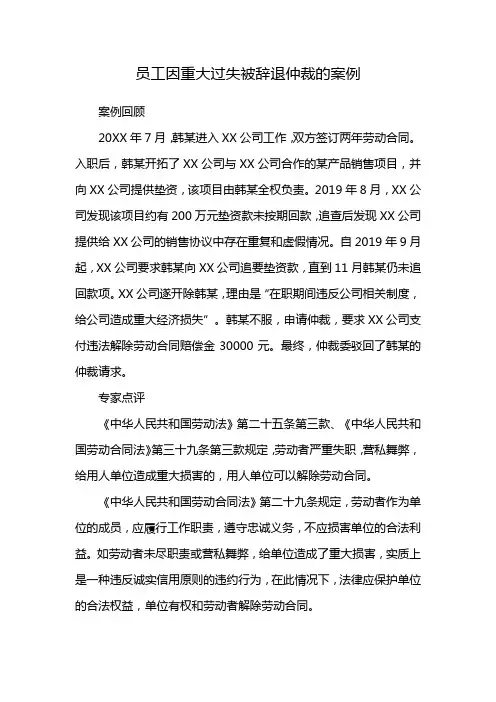 员工因重大过失被辞退仲裁的案例

案例回顾

20XX 年 7 月，韩某进入 XX 公司工作，双方签订两年劳动合同。入职后，韩某开拓了 XX 公司与 XX 公司合作的某产品销售项目，并向 XX 公司提供垫资，该项目由韩某全权负责。2019 年 8 月，XX 公司发现该项目约有 200 万元垫资款未按期回款，追查后发现 XX 公司提供给 XX 公司的销售协议中存在重复和虚假情况。自 2019 年 9 月起，XX 公司要求韩某向 XX 公司追要垫资款，直到 11 月韩某仍未追回款项。XX 公司遂开除韩某，理由是“在职期间违反公司相关制度，给公司造成重大经济损失”。韩某不服，申请仲裁，要求 XX 公司支付违法解除劳动合同赔偿金 30000 元。最终，仲裁委驳回了韩某的仲裁请求。

专家点评

《中华人民共和国劳动法》第二十五条第三款、《中华人民共和国劳动合同法》第三十九条第三款规定，劳动者严重失职，营私舞弊，给用人单位造成重大损害的，用人单位可以解除劳动合同。

《中华人民共和国劳动合同法》第二十九条规定，劳动者作为单位的成员，应履行工作职责，遵守忠诚义务，不应损害单位的合法利益。如劳动者未尽职责或营私舞弊，给单位造成了重大损害，实质上是一种违反诚实信用原则的违约行为，在此情况下，法律应保护单位的合法权益，单位有权和劳动者解除劳动合同。